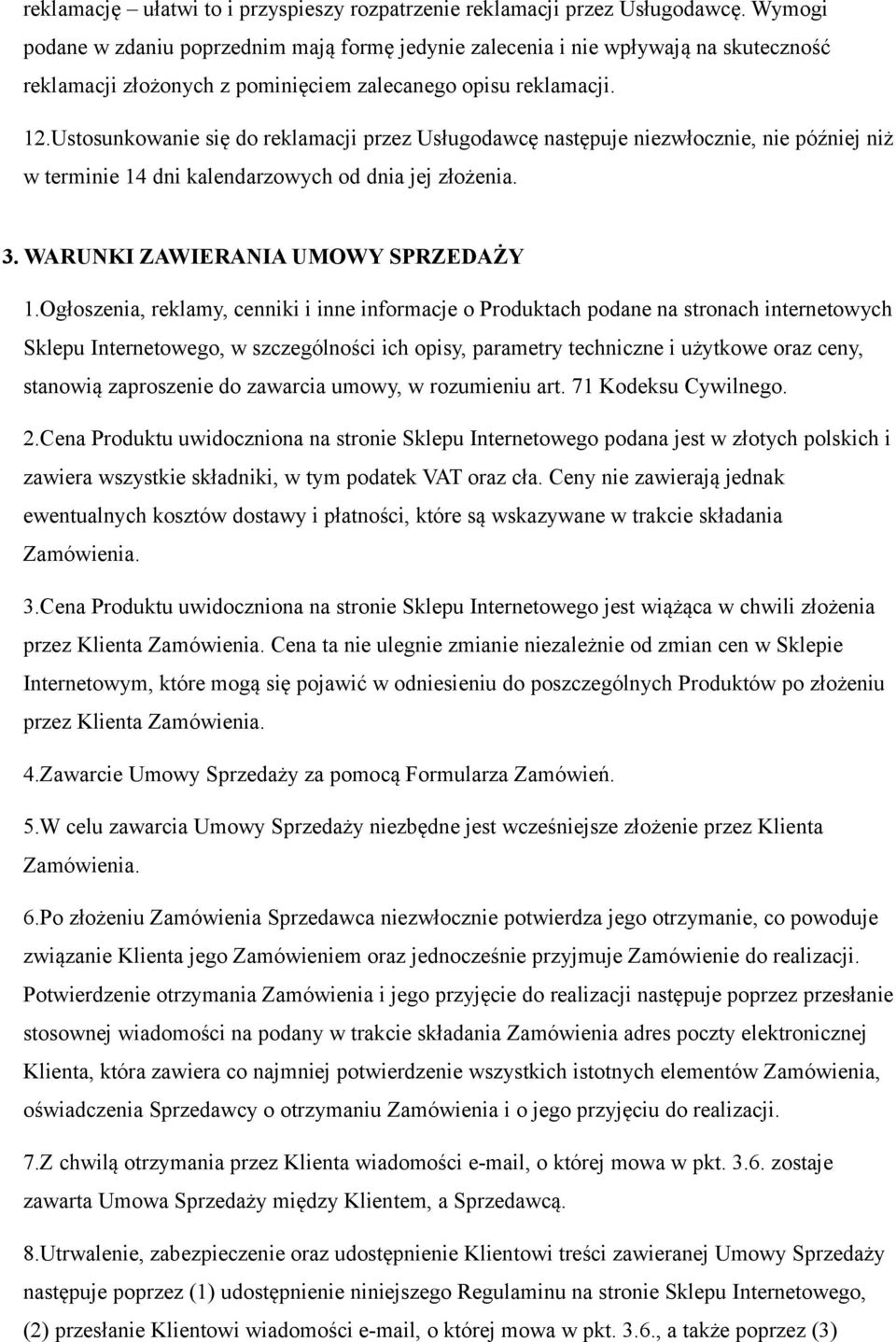 reklamację – ułatwi to i przyspieszy rozpatrzenie reklamacji przez Usługodawcę. Wymogi podane w zdaniu poprzednim mają formę jedynie zalecenia i nie wpływają na skuteczność reklamacji złożonych z pominięciem zalecanego opisu reklamacji.

12.Ustosunkowanie się do reklamacji przez Usługodawcę następuje niezwłocznie, nie później niż w terminie 14 dni kalendarzowych od dnia jej złożenia.

3. WARUNKI ZAWIERANIA UMOWY SPRZEDAŻY

1.Ogłoszenia, reklamy, cenniki i inne informacje o Produktach podane na stronach internetowych Sklepu Internetowego, w szczególności ich opisy, parametry techniczne i użytkowe oraz ceny, stanowią zaproszenie do zawarcia umowy, w rozumieniu art. 71 Kodeksu Cywilnego.

2.Cena Produktu uwidoczniona na stronie Sklepu Internetowego podana jest w złotych polskich i zawiera wszystkie składniki, w tym podatek VAT oraz cła. Ceny nie zawierają jednak ewentualnych kosztów dostawy i płatności, które są wskazywane w trakcie składania Zamówienia.

3.Cena Produktu uwidoczniona na stronie Sklepu Internetowego jest wiążąca w chwili złożenia przez Klienta Zamówienia. Cena ta nie ulegnie zmianie niezależnie od zmian cen w Sklepie Internetowym, które mogą się pojawić w odniesieniu do poszczególnych Produktów po złożeniu przez Klienta Zamówienia.

4.Zawarcie Umowy Sprzedaży za pomocą Formularza Zamówień.

5.W celu zawarcia Umowy Sprzedaży niezbędne jest wcześniejsze złożenie przez Klienta Zamówienia.

6.Po złożeniu Zamówienia Sprzedawca niezwłocznie potwierdza jego otrzymanie, co powoduje związanie Klienta jego Zamówieniem oraz jednocześnie przyjmuje Zamówienie do realizacji. Potwierdzenie otrzymania Zamówienia i jego przyjęcie do realizacji następuje poprzez przesłanie stosownej wiadomości na podany w trakcie składania Zamówienia adres poczty elektronicznej Klienta, która zawiera co najmniej potwierdzenie wszystkich istotnych elementów Zamówienia, oświadczenia Sprzedawcy o otrzymaniu Zamówienia i o jego przyjęciu do realizacji.

7.Z chwilą otrzymania przez Klienta wiadomości e-mail, o której mowa w pkt. 3.6. zostaje zawarta Umowa Sprzedaży między Klientem, a Sprzedawcą.

8.Utrwalenie, zabezpieczenie oraz udostępnienie Klientowi treści zawieranej Umowy Sprzedaży następuje poprzez (1) udostępnienie niniejszego Regulaminu na stronie Sklepu Internetowego, (2) przesłanie Klientowi wiadomości e-mail, o której mowa w pkt. 3.6., a także poprzez (3)